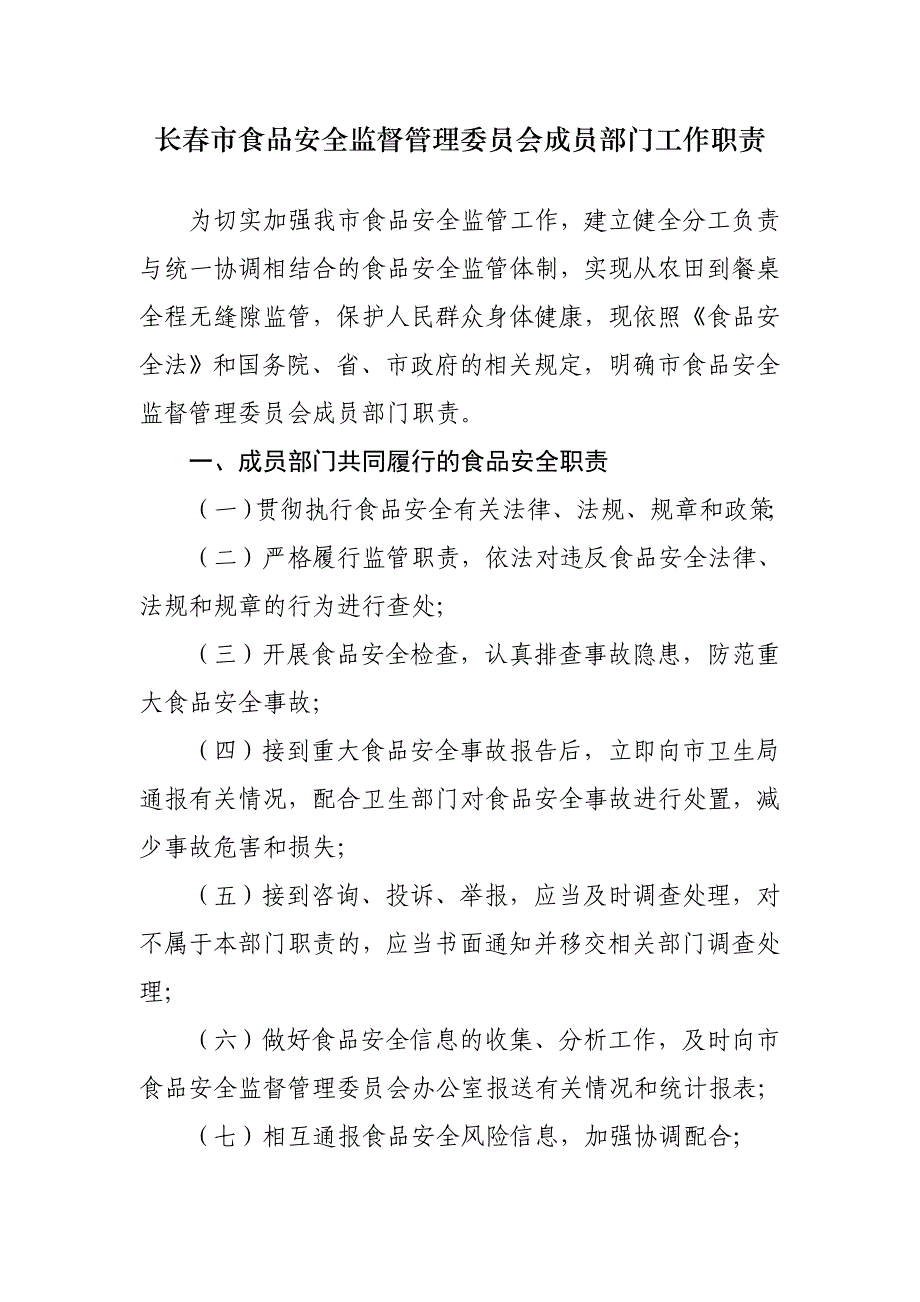 长春市食品安全监督管理委员会成员部门工作职责

为切实加强我市食品安全监管工作，建立健全分工负责与统一协调相结合的食品安全监管体制，实现从农田到餐桌全程无缝隙监管，保护人民群众身体健康，现依照《食品安全法》和国务院、省、市政府的相关规定，明确市食品安全监督管理委员会成员部门职责。

一、成员部门共同履行的食品安全职责

（一）贯彻执行食品安全有关法律、法规、规章和政策;

（二）严格履行监管职责，依法对违反食品安全法律、法规和规章的行为进行查处;

（三）开展食品安全检查，认真排查事故隐患，防范重大食品安全事故;

（四）接到重大食品安全事故报告后，立即向市卫生局通报有关情况，配合卫生部门对食品安全事故进行处置，减少事故危害和损失;

（五）接到咨询、投诉、举报，应当及时调查处理，对不属于本部门职责的，应当书面通知并移交相关部门调查处理;

（六）做好食品安全信息的收集、分析工作，及时向市食品安全监督管理委员会办公室报送有关情况和统计报表;

（七）相互通报食品安全风险信息，加强协调配合;